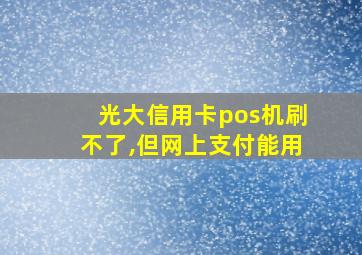 光大信用卡pos机刷不了,但网上支付能用